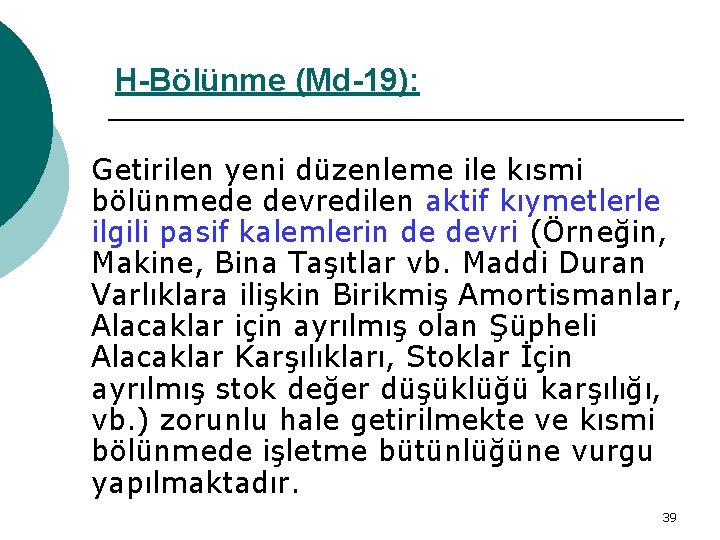 H-Bölünme (Md-19):

Getirilen yeni düzenleme ile kısmi bölünmede devredilen aktif kıymetlerle ilgili pasif kalemlerin de devri (Örneğin, Makine, Bina Taşıtlar vb. Maddi Duran Varlıklara ilişkin Birikmiş Amortismanlar, Alacaklar için ayrılmış olan Şüpheli Alacaklar Karşılıkları, Stoklar İçin ayrılmış stok değer düşüklüğü karşılığı, vb.) zorunlu hale getirilmekte ve kısmi bölünmede işletme bütünlüğüne vurgu yapılmaktadır.

39